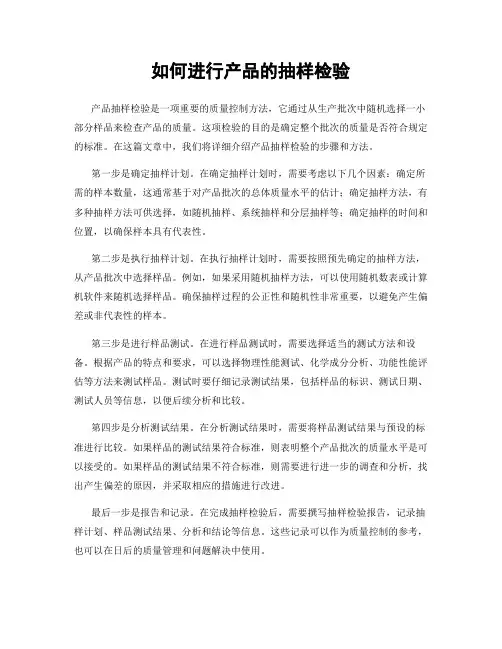 如何进行产品的抽样检验

产品抽样检验是一项重要的质量控制方法，它通过从生产批次中随机选择一小部分样品来检查产品的质量。这项检验的目的是确定整个批次的质量是否符合规定的标准。在这篇文章中，我们将详细介绍产品抽样检验的步骤和方法。

第一步是确定抽样计划。在确定抽样计划时，需要考虑以下几个因素：确定所需的样本数量，这通常基于对产品批次的总体质量水平的估计；确定抽样方法，有多种抽样方法可供选择，如随机抽样、系统抽样和分层抽样等；确定抽样的时间和位置，以确保样本具有代表性。

第二步是执行抽样计划。在执行抽样计划时，需要按照预先确定的抽样方法，从产品批次中选择样品。例如，如果采用随机抽样方法，可以使用随机数表或计算机软件来随机选择样品。确保抽样过程的公正性和随机性非常重要，以避免产生偏差或非代表性的样本。

第三步是进行样品测试。在进行样品测试时，需要选择适当的测试方法和设备。根据产品的特点和要求，可以选择物理性能测试、化学成分分析、功能性能评估等方法来测试样品。测试时要仔细记录测试结果，包括样品的标识、测试日期、测试人员等信息，以便后续分析和比较。

第四步是分析测试结果。在分析测试结果时，需要将样品测试结果与预设的标准进行比较。如果样品的测试结果符合标准，则表明整个产品批次的质量水平是可以接受的。如果样品的测试结果不符合标准，则需要进行进一步的调查和分析，找出产生偏差的原因，并采取相应的措施进行改进。

最后一步是报告和记录。在完成抽样检验后，需要撰写抽样检验报告，记录抽样计划、样品测试结果、分析和结论等信息。这些记录可以作为质量控制的参考，也可以在日后的质量管理和问题解决中使用。